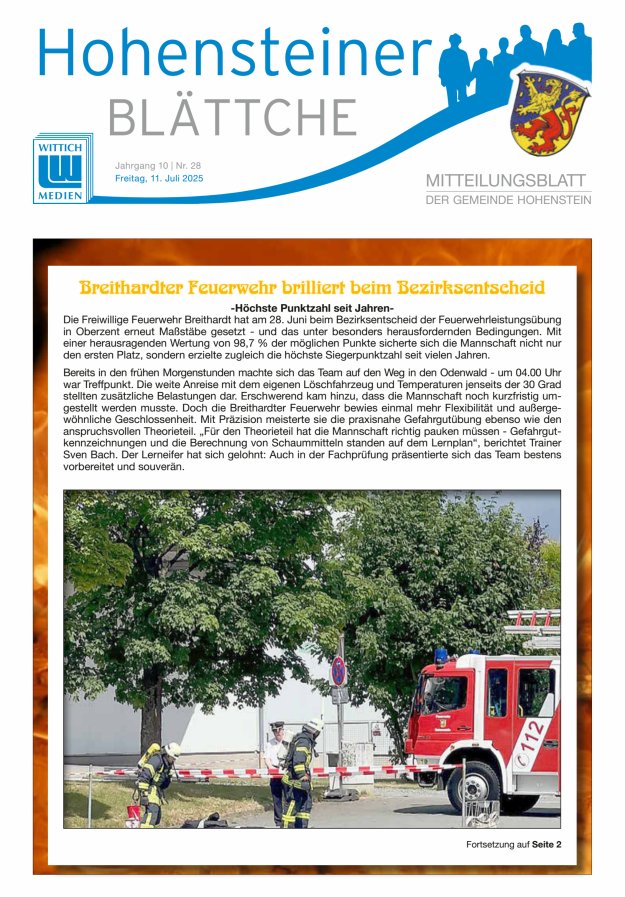 Hohensteiner
BLÄTTCHE

WITTICH
MEDIEN

Jahrgang 10 | Nr. 28
Freitag, 11. Juli 2025

MITTEILUNGSBLATT
DER GEMEINDE HOHENSTEIN

Breithardter Feuerwehr brilliert beim Bezirksentscheid

-Höchste Punktzahl seit Jahren-

Die Freiwillige Feuerwehr Breithardt hat am 28. Juni beim Bezirksentscheid der Feuerwehrleistungsübung in Oberzent erneut Maßstäbe gesetzt - und das unter besonders herausfordernden Bedingungen. Mit einer herausragenden Wertung von 98,7 % der möglichen Punkte sicherte sich die Mannschaft nicht nur den ersten Platz, sondern erzielte zugleich die höchste Siegerpunktzahl seit vielen Jahren.

Bereits in den frühen Morgenstunden machte sich das Team auf den Weg in den Odenwald - um 04.00 Uhr war Treffpunkt. Die weite Anreise mit dem eigenen Löschfahrzeug und Temperaturen jenseits der 30 Grad stellten zusätzliche Belastungen dar. Erschwerend kam hinzu, dass die Mannschaft noch kurzfristig umgestellt werden musste. Doch die Breithardter Feuerwehr bewies einmal mehr Flexibilität und außergewöhnliche Geschlossenheit. Mit Präzision meisterte sie die praxisnahe Gefahrgutübung ebenso wie den anspruchsvollen Theorieteil. „Für den Theorieteil hat die Mannschaft richtig pauken müssen - Gefahrgutkennzeichnungen und die Berechnung von Schaummitteln standen auf dem Lernplan", berichtet Trainer Sven Bach. Der Lerneifer hat sich gelohnt: Auch in der Fachprüfung präsentierte sich das Team bestens vorbereitet und souverän.

112

Fortsetzung auf Seite 2